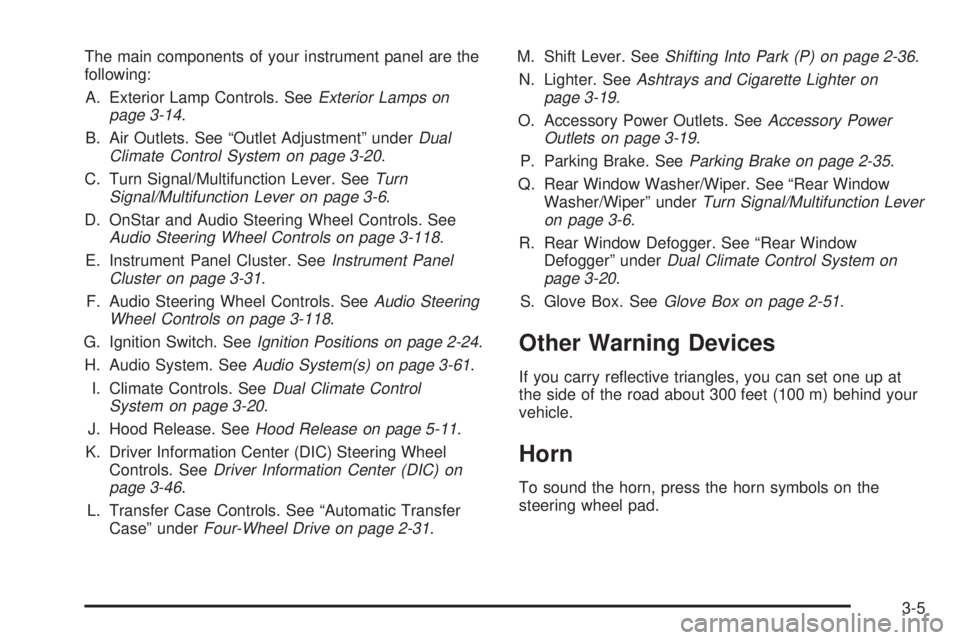 The main components of your instrument panel are the following:

A. Exterior Lamp Controls. See Exterior Lamps on page 3-14.

B. Air Outlets. See “Outlet Adjustment” under Dual Climate Control System on page 3-20.

C. Turn Signal/Multifunction Lever. See Turn Signal/Multifunction Lever on page 3-6.

D. OnStar and Audio Steering Wheel Controls. See Audio Steering Wheel Controls on page 3-118.

E. Instrument Panel Cluster. See Instrument Panel Cluster on page 3-31.

F. Audio Steering Wheel Controls. See Audio Steering Wheel Controls on page 3-118.

G. Ignition Switch. See Ignition Positions on page 2-24.

H. Audio System. See Audio System(s) on page 3-61.

I. Climate Controls. See Dual Climate Control System on page 3-20.

J. Hood Release. See Hood Release on page 5-11.

K. Driver Information Center (DIC) Steering Wheel Controls. See Driver Information Center (DIC) on page 3-46.

L. Transfer Case Controls. See “Automatic Transfer Case” under Four-Wheel Drive on page 2-31.

M. Shift Lever. See Shifting Into Park (P) on page 2-36.

N. Lighter. See Ashtrays and Cigarette Lighter on page 3-19.

O. Accessory Power Outlets. See Accessory Power Outlets on page 3-19.

P. Parking Brake. See Parking Brake on page 2-35.

Q. Rear Window Washer/Wiper. See “Rear Window Washer/Wiper” under Turn Signal/Multifunction Lever on page 3-6.

R. Rear Window Defogger. See “Rear Window Defogger” under Dual Climate Control System on page 3-20.

S. Glove Box. See Glove Box on page 2-51.

Other Warning Devices

If you carry reflective triangles, you can set one up at the side of the road about 300 feet (100 m) behind your vehicle.

Horn

To sound the horn, press the horn symbols on the steering wheel pad.

3-5

carmanualsonline.info